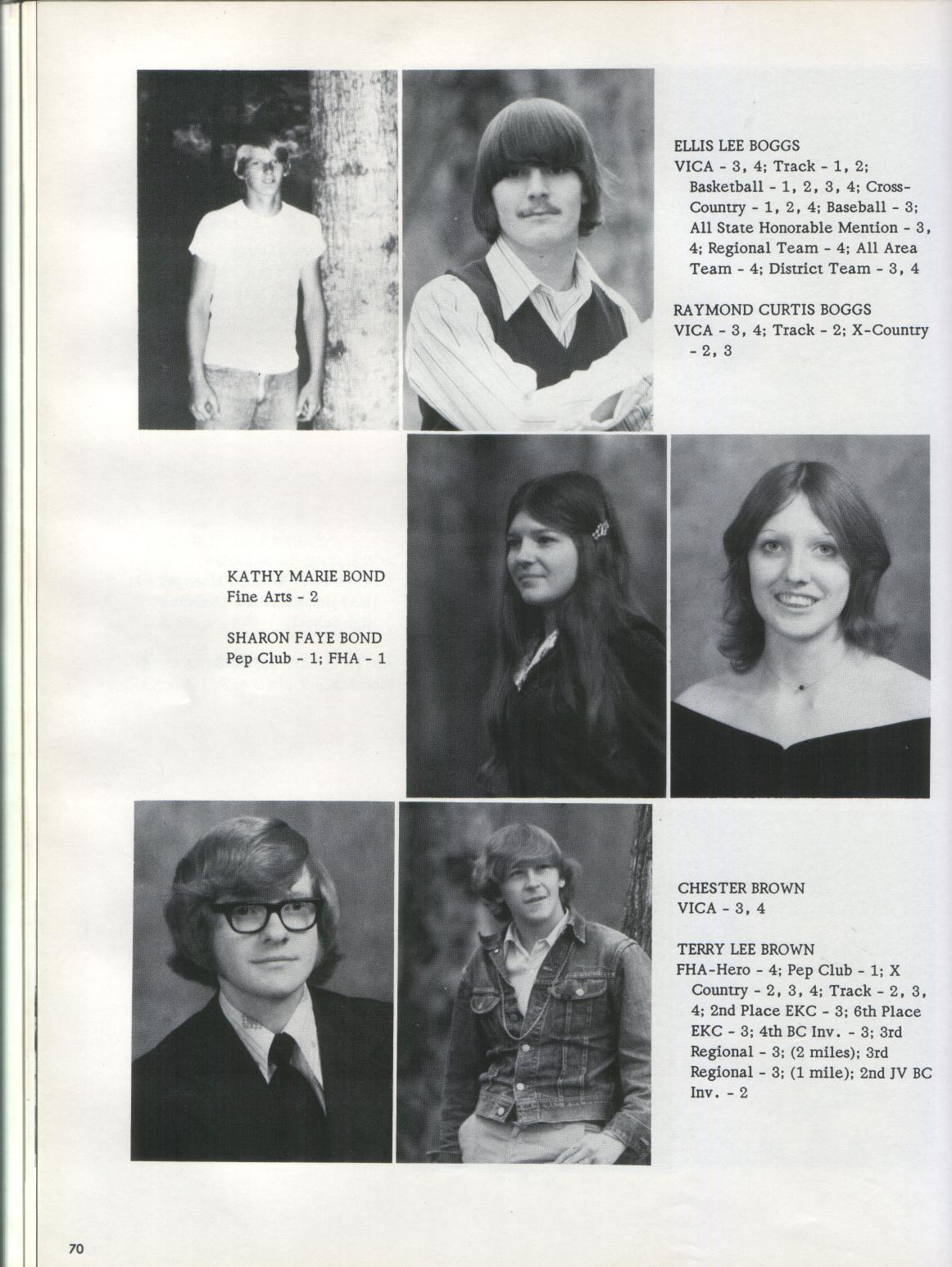 ELLIS LEE BOGGS
VICA - 3, 4; Track - 1, 2; Basketball - 1, 2, 3, 4; Cross-Country - 1, 2, 4; Baseball - 3; All State Honorable Mention - 3, 4; Regional Team - 4; All Area Team - 4; District Team - 3, 4

RAYMOND CURTIS BOGGS
VICA - 3, 4; Track - 2; X-Country - 2, 3

KATHY MARIE BOND
Fine Arts - 2

SHARON FAYE BOND
Pep Club - 1; FHA - 1

CHESTER BROWN
VICA - 3, 4

TERRY LEE BROWN
FHA-Hero - 4; Pep Club - 1; X Country - 2, 3, 4; Track - 2, 3, 4; 2nd Place EKC - 3; 6th Place EKC - 3; 4th BC Inv. - 3; 3rd Regional - 3; (2 miles); 3rd Regional - 3; (1 mile); 2nd JV BC Inv. - 2

70